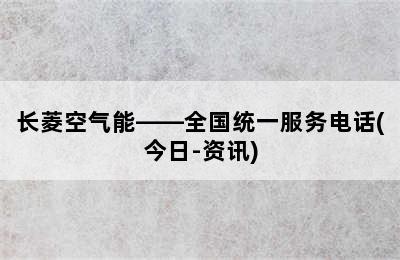 长菱空气能——全国统一服务电话(今日-资讯)